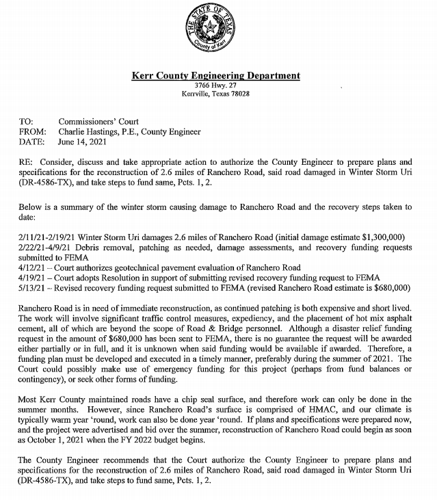 THE STATE OF TEXAS
County of Kerr

Kerr County Engineering Department
3766 Hwy. 27
Kerrville, Texas 78028

TO: Commissioners' Court
FROM: Charlie Hastings, P.E., County Engineer
DATE: June 14, 2021

RE: Consider, discuss and take appropriate action to authorize the County Engineer to prepare plans and specifications for the reconstruction of 2.6 miles of Ranchero Road, said road damaged in Winter Storm Uri (DR-4586-TX), and take steps to fund same, Pcts. 1, 2.

Below is a summary of the winter storm causing damage to Ranchero Road and the recovery steps taken to date:

2/11/21-2/19/21 Winter Storm Uri damages 2.6 miles of Ranchero Road (initial damage estimate $1,300,000)
2/22/21-4/9/21 Debris removal, patching as needed, damage assessments, and recovery funding requests submitted to FEMA
4/12/21 – Court authorizes geotechnical pavement evaluation of Ranchero Road
4/19/21 – Court adopts Resolution in support of submitting revised recovery funding request to FEMA
5/13/21 – Revised recovery funding request submitted to FEMA (revised Ranchero Road estimate is $680,000)

Ranchero Road is in need of immediate reconstruction, as continued patching is both expensive and short lived. The work will involve significant traffic control measures, expediency, and the placement of hot mix asphalt cement, all of which are beyond the scope of Road & Bridge personnel. Although a disaster relief funding request in the amount of $680,000 has been sent to FEMA, there is no guarantee the request will be awarded either partially or in full, and it is unknown when said funding would be available if awarded. Therefore, a funding plan must be developed and executed in a timely manner, preferably during the summer of 2021. The Court could possibly make use of emergency funding for this project (perhaps from fund balances or contingency), or seek other forms of funding.

Most Kerr County maintained roads have a chip seal surface, and therefore work can only be done in the summer months. However, since Ranchero Road's surface is comprised of HMAC, and our climate is typically warm year 'round, work can also be done year 'round. If plans and specifications were prepared now, and the project were advertised and bid over the summer, reconstruction of Ranchero Road could begin as soon as October 1, 2021 when the FY 2022 budget begins.

The County Engineer recommends that the Court authorize the County Engineer to prepare plans and specifications for the reconstruction of 2.6 miles of Ranchero Road, said road damaged in Winter Storm Uri (DR-4586-TX), and take steps to fund same, Pcts. 1, 2.